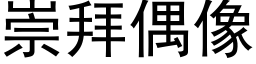 崇拜偶像